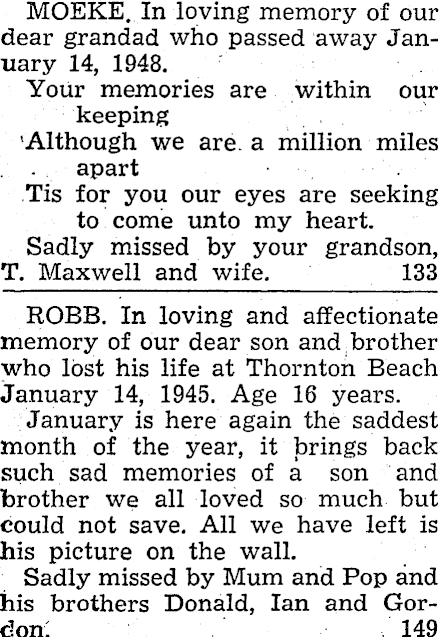 MOEKE. In loving memory of our dear grandad who passed away January 14, 1948.

Your memories are within our keeping
Although we are a million miles apart
Tis for you our eyes are seeking to come unto my heart.

Sadly missed by your grandson, T. Maxwell and wife. 133

ROBB. In loving and affectionate memory of our dear son and brother who lost his life at Thornton Beach January 14, 1945. Age 16 years.

January is here again the saddest month of the year, it brings back such sad memories of a son and brother we all loved so much but could not save. All we have left is his picture on the wall.

Sadly missed by Mum and Pop and his brothers Donald, Ian and Gordon. 149